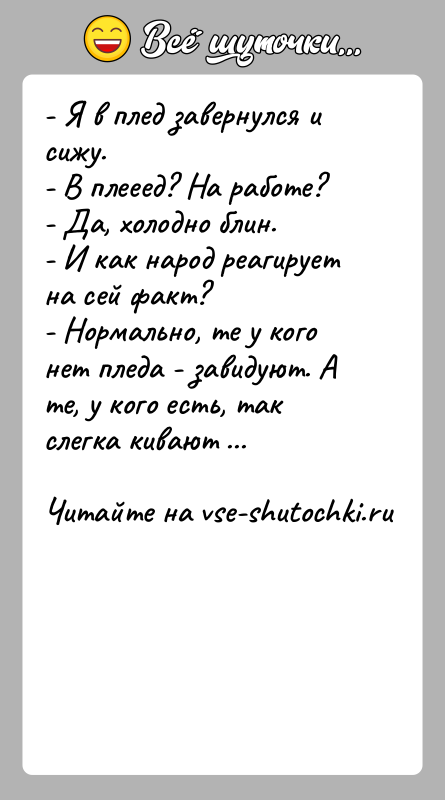 Всё шуточки...

- Я в плед завернулся и сижу.
- В плееед? На работе?
- Да, холодно блин.
- И как народ реагирует на сей факт?
- Нормально, те у кого нет пледа - завидуют. А те, у кого есть, так слегка кивают ...

Читайте на vse-shutochki.ru